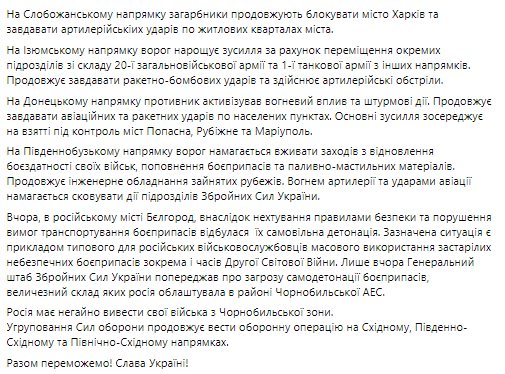 На Слобожанському напрямку загарбники продовжують блокувати місто Харків та завдавати артилерійських ударів по житлових кварталах міста.

На Ізюмському напрямку ворог нарощує зусилля за рахунок переміщення окремих підрозділів зі складу 20-ї загальновійськової армії та 1-ї танкової армії з інших напрямків. Продовжує завдавати ракетно-бомбових ударів та здійснює артилерійські обстріли.

На Донецькому напрямку противник активізував вогневий вплив та штурмові дії. Продовжує завдавати авіаційних та ракетних ударів по населених пунктах. Основні зусилля зосереджує на взятті під контроль міст Попасна, Рубіжне та Маріуполь.

На Південнобузькому напрямку ворог намагається вживати заходів з відновлення боєздатності своїх військ, поповнення боєприпасів та паливно-мастильних матеріалів. Продовжує інженерне обладнання зайнятих рубежів. Вогнем артилерії та ударами авіації намагається сковувати дії підрозділів Збройних Сил України.

Вчора, в російському місті Бєлгород, внаслідок нехтування правилами безпеки та порушення вимог транспортування боєприпасів відбулася  їх самовільна детонація. Зазначена ситуація є прикладом типового для російських військовослужбовців масового використання застарілих небезпечних боєприпасів зокрема і часів Другої Світової Війни. Лише вчора Генеральний штаб Збройних Сил України попереджав про загрозу самодетонації боєприпасів, величезний склад яких росія облаштувала в районі Чорнобильської АЕС.

Росія має негайно вивести свої війська з Чорнобильської зони.
Угруповання Сил оборони продовжує вести оборонну операцію на Східному, Південно-Східному та Північно-Східному напрямках.

Разом переможемо! Слава Україні!